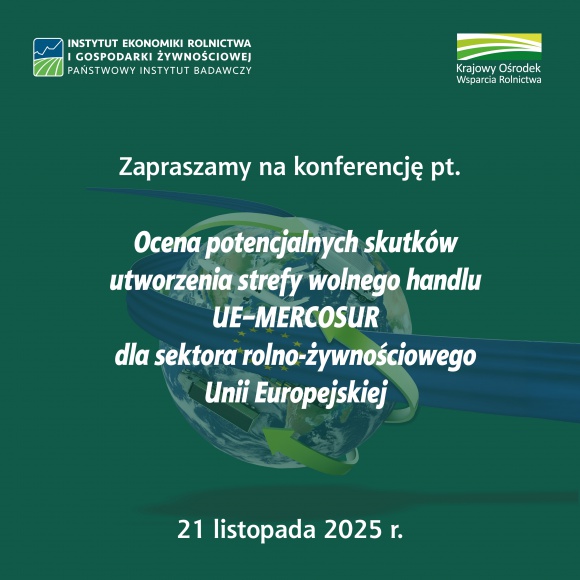 INSTYTUT EKONOMIKI ROLNICTWA
I GOSPODARKI ŻYWNOŚCIOWEJ
PAŃSTWOWY INSTYTUT BADAWCZY

Krajowy Ośrodek
Wsparcia Rolnictwa

Zapraszamy na konferencję pt.

Ocena potencjalnych skutków
utworzenia strefy wolnego handlu
UE–MERCOSUR
dla sektora rolno-żywnościowego
Unii Europejskiej

21 listopada 2025 r.